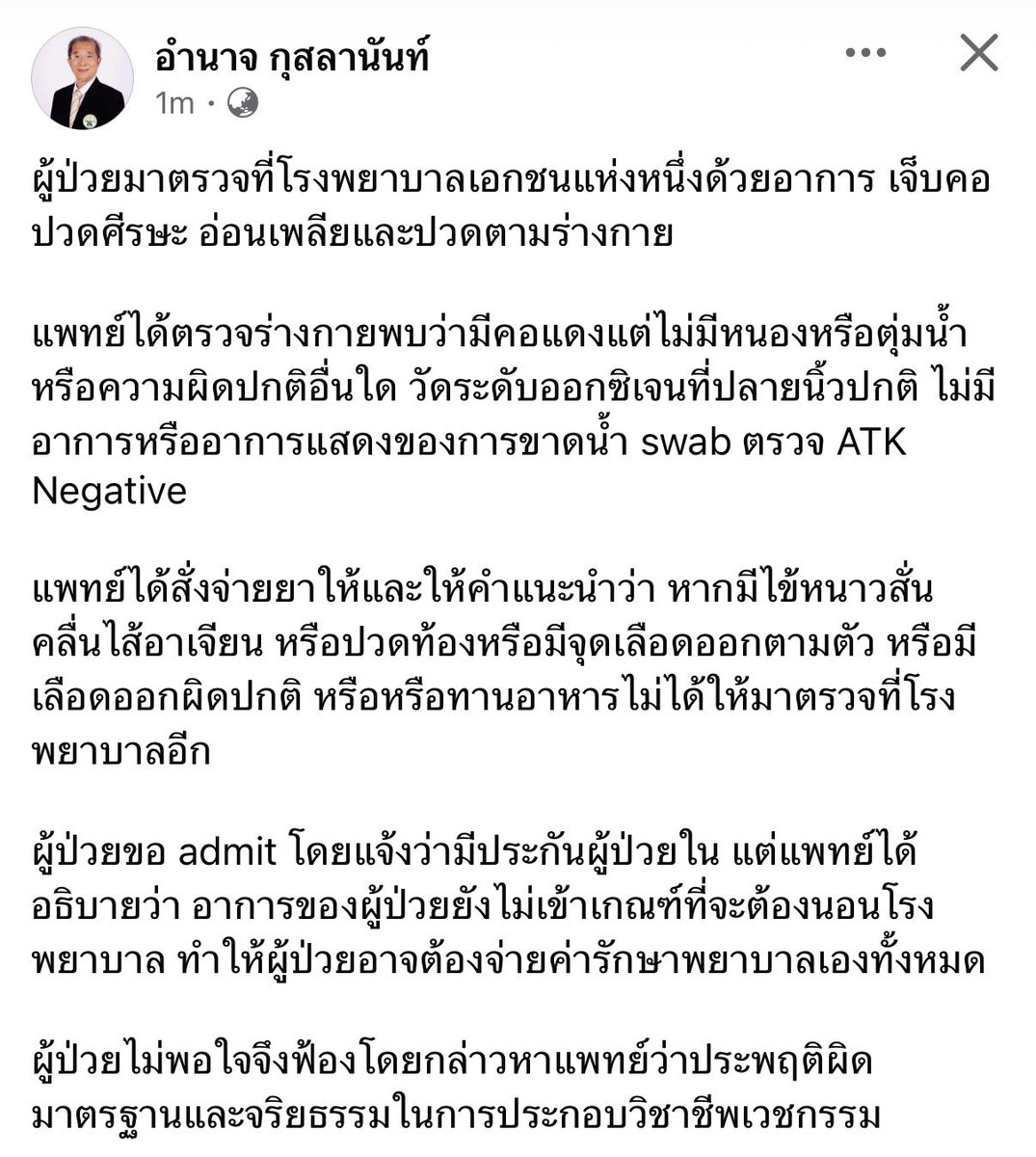 อำนาจ กุสลานันท์
1m ·

ผู้ป่วยมาตรวจที่โรงพยาบาลเอกชนแห่งหนึ่งด้วยอาการ เจ็บคอ ปวดศีรษะ อ่อนเพลียและปวดตามร่างกาย

แพทย์ได้ตรวจร่างกายพบว่ามีคอแดงแต่ไม่มีหนองหรือตุ่มน้ำ หรือความผิดปกติอื่นใด วัดระดับออกซิเจนที่ปลายนิ้วปกติ ไม่มีอาการหรืออาการแสดงของการขาดน้ำ swab ตรวจ ATK Negative

แพทย์ได้สั่งจ่ายยาให้และให้คำแนะนำว่า หากมีไข้หนาวสั่น คลื่นไส้อาเจียน หรือปวดท้องหรือมีจุดเลือดออกตามตัว หรือมีเลือดออกผิดปกติ หรือหรือทานอาหารไม่ได้ให้มาตรวจที่โรงพยาบาลอีก

ผู้ป่วยขอ admit โดยแจ้งว่ามีประกันผู้ป่วยใน แต่แพทย์ได้อธิบายว่า อาการของผู้ป่วยยังไม่เข้าเกณฑ์ที่จะต้องนอนโรงพยาบาล ทำให้ผู้ป่วยอาจต้องจ่ายค่ารักษาพยาบาลเองทั้งหมด

ผู้ป่วยไม่พอใจจึงฟ้องโดยกล่าวหาแพทย์ว่าประพฤติผิดมาตรฐานและจริยธรรมในการประกอบวิชาชีพเวชกรรม